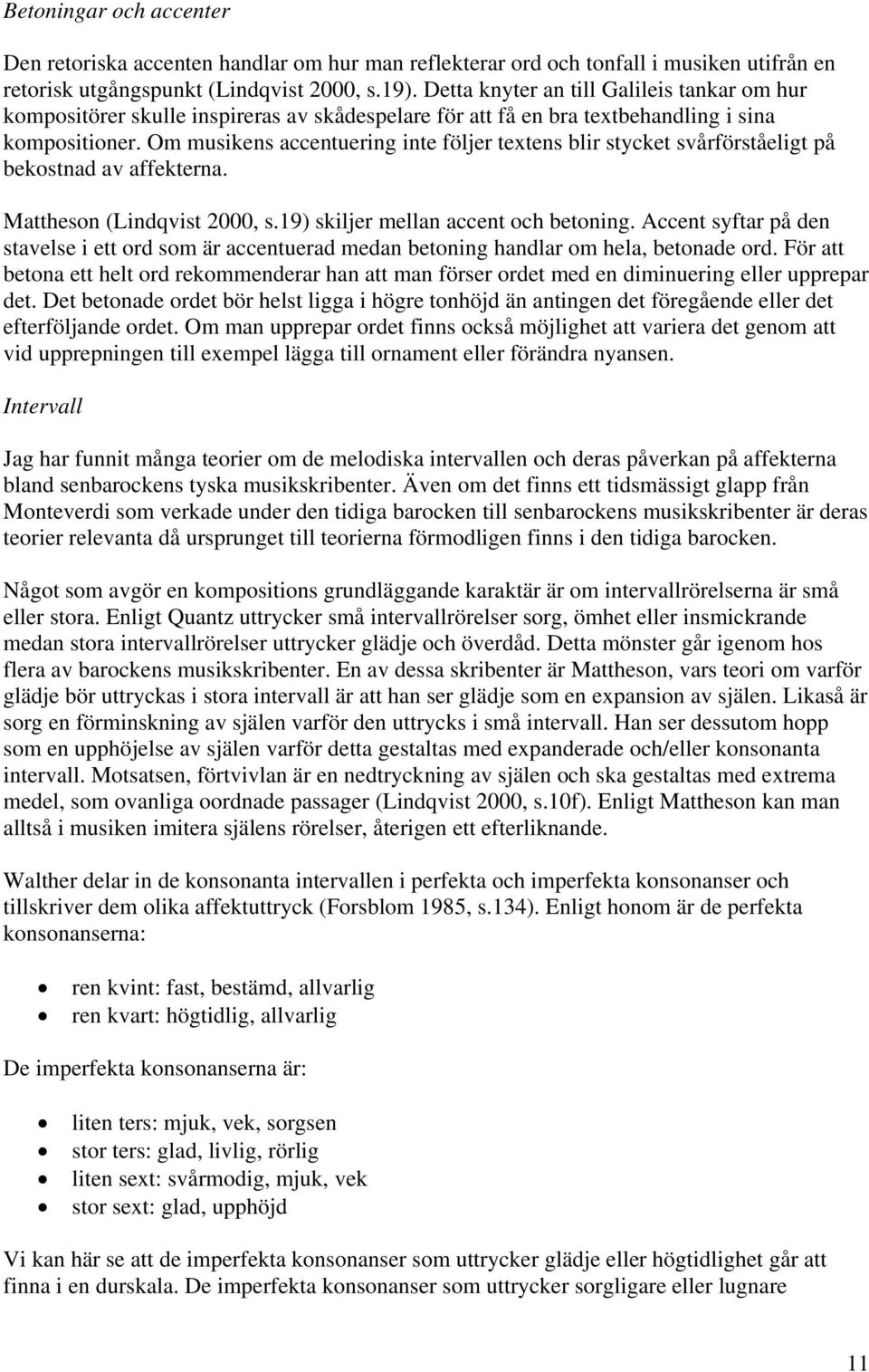 Betoningar och accenter

Den retoriska accenten handlar om hur man reflekterar ord och tonfall i musiken utifrån en retorisk utgångspunkt (Lindqvist 2000, s.19). Detta knyter an till Galileis tankar om hur kompositörer skulle inspireras av skådespelare för att få en bra textbehandling i sina kompositioner. Om musikens accentuering inte följer textens blir stycket svårförståeligt på bekostnad av affekterna.

Mattheson (Lindqvist 2000, s.19) skiljer mellan accent och betoning. Accent syftar på den stavelse i ett ord som är accentuerad medan betoning handlar om hela, betonade ord. För att betona ett helt ord rekommenderar han att man förser ordet med en diminuering eller upprepar det. Det betonade ordet bör helst ligga i högre tonhöjd än antingen det föregående eller det efterföljande ordet. Om man upprepar ordet finns också möjlighet att variera det genom att vid upprepningen till exempel lägga till ornament eller förändra nyansen.

Intervall

Jag har funnit många teorier om de melodiska intervallen och deras påverkan på affekterna bland senbarockens tyska musikskribenter. Även om det finns ett tidsmässigt glapp från Monteverdi som verkade under den tidiga barocken till senbarockens musikskribenter är deras teorier relevanta då ursprunget till teorierna förmodligen finns i den tidiga barocken.

Något som avgör en kompositions grundläggande karaktär är om intervallrörelserna är små eller stora. Enligt Quantz uttrycker små intervallrörelser sorg, ömhet eller insmickrande medan stora intervallrörelser uttrycker glädje och överdåd. Detta mönster går igenom hos flera av barockens musikskribenter. En av dessa skribenter är Mattheson, vars teori om varför glädje bör uttryckas i stora intervall är att han ser glädje som en expansion av själen. Likaså är sorg en förminskning av själen varför den uttrycks i små intervall. Han ser dessutom hopp som en upphöjelse av själen varför detta gestaltas med expanderade och/eller konsonanta intervall. Motsatsen, förtvivlan är en nedtryckning av själen och ska gestaltas med extrema medel, som ovanliga oordnade passager (Lindqvist 2000, s.10f). Enligt Mattheson kan man alltså i musiken imitera själens rörelser, återigen ett efterliknande.

Walther delar in de konsonanta intervallen i perfekta och imperfekta konsonanser och tillskriver dem olika affektuttryck (Forsblom 1985, s.134). Enligt honom är de perfekta konsonanserna:

• ren kvint: fast, bestämd, allvarlig
• ren kvart: högtidlig, allvarlig

De imperfekta konsonanserna är:

• liten ters: mjuk, vek, sorgsen
• stor ters: glad, livlig, rörlig
• liten sext: svårmodig, mjuk, vek
• stor sext: glad, upphöjd

Vi kan här se att de imperfekta konsonanser som uttrycker glädje eller högtidlighet går att finna i en durskala. De imperfekta konsonanser som uttrycker sorgligare eller lugnare

11